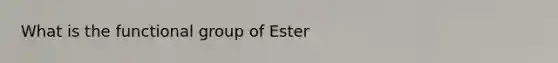 What is the functional group of Ester